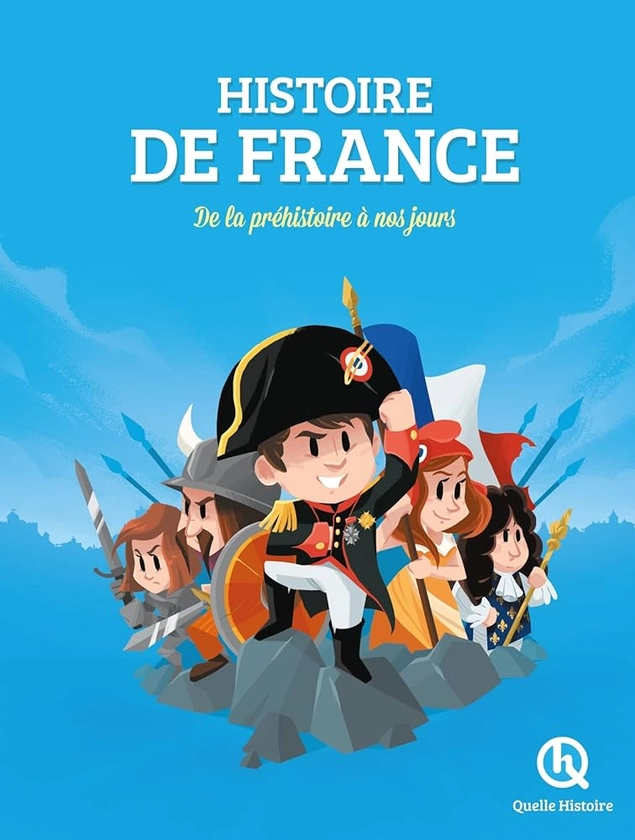 HISTOIRE
DE FRANCE

De la préhistoire à nos jours

Quelle Histoire